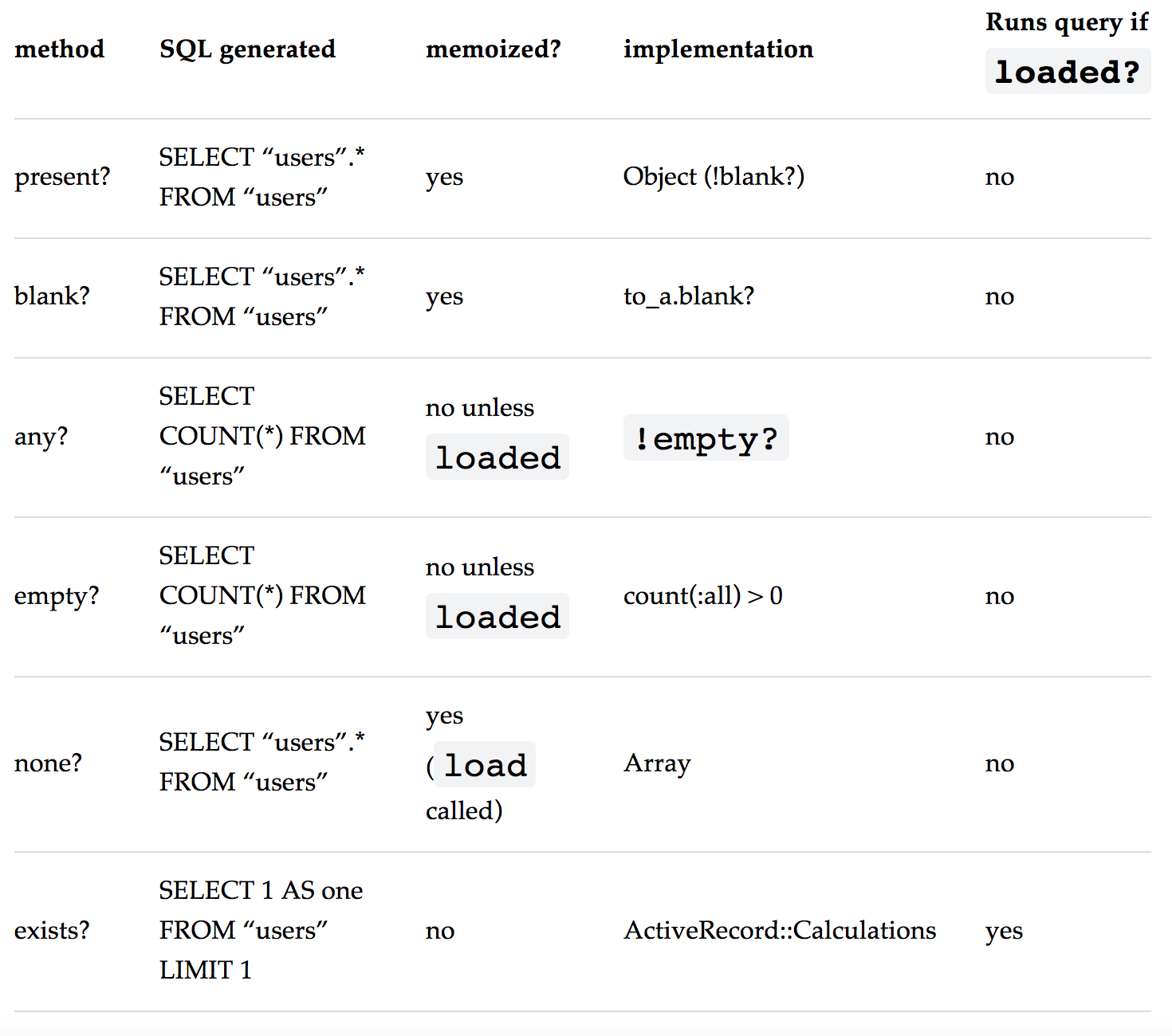 | method | SQL generated | memoized? | implementation | Runs query if loaded? |
|---|---|---|---|---|
| present? | SELECT “users”.* FROM “users” | yes | Object (!blank?) | no |
| blank? | SELECT “users”.* FROM “users” | yes | to_a.blank? | no |
| any? | SELECT COUNT(*) FROM “users” | no unless loaded | !empty? | no |
| empty? | SELECT COUNT(*) FROM “users” | no unless loaded | count(:all) > 0 | no |
| none? | SELECT “users”.* FROM “users” | yes ( load called) | Array | no |
| exists? | SELECT 1 AS one FROM “users” LIMIT 1 | no | ActiveRecord::Calculations | yes |